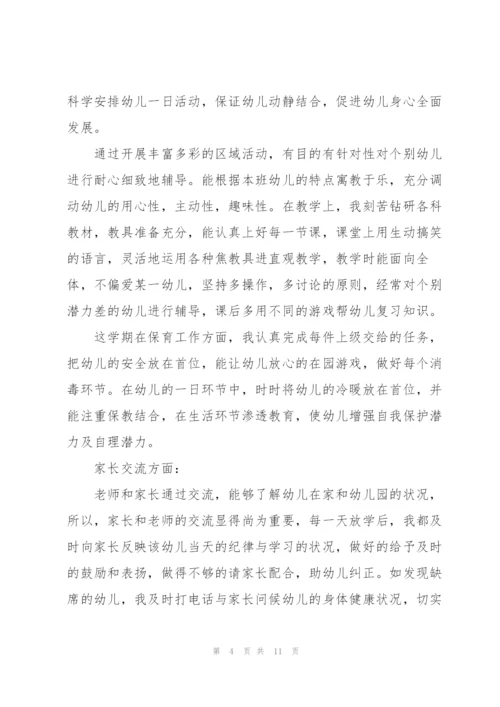 科学安排幼儿一日活动，保证幼儿动静结合，促进幼儿身心全面发展。

通过开展丰富多彩的区域活动，有目的有针对性对个别幼儿进行耐心细致地辅导。能根据本班幼儿的特点寓教于乐，充分调动幼儿的用心性，主动性，趣味性。在教学上，我刻苦钻研各科教材，教具准备充分，能认真上好每一节课，课堂上用生动搞笑的语言，灵活地运用各种焦教具进直观教学，教学时能面向全体，不偏爱某一幼儿，坚持多操作，多讨论的原则，经常对个别潜力差的幼儿进行辅导，课后多用不同的游戏帮幼儿复习知识。

这学期在保育工作方面，我认真完成每件上级交给的任务，把幼儿的安全放在首位，能让幼儿放心的在园游戏，做好每个消毒环节。在幼儿的一日环节中，时时将幼儿的冷暖放在首位，并能注重保教结合，在生活环节渗透教育，使幼儿增强自我保护潜力及自理潜力。

家长交流方面：

老师和家长通过交流，能够了解幼儿在家和幼儿园的状况，所以，家长和老师的交流显得尚为重要，每一天放学后，我都及时向家长反映该幼儿当天的纪律与学习的状况，做好的给予及时的鼓励和表扬，做得不够的请家长配合，助幼儿纠正。如发现缺席的幼儿，我及时打电话与家长问候幼儿的身体健康状况，切实

第 4 页 共 11 页